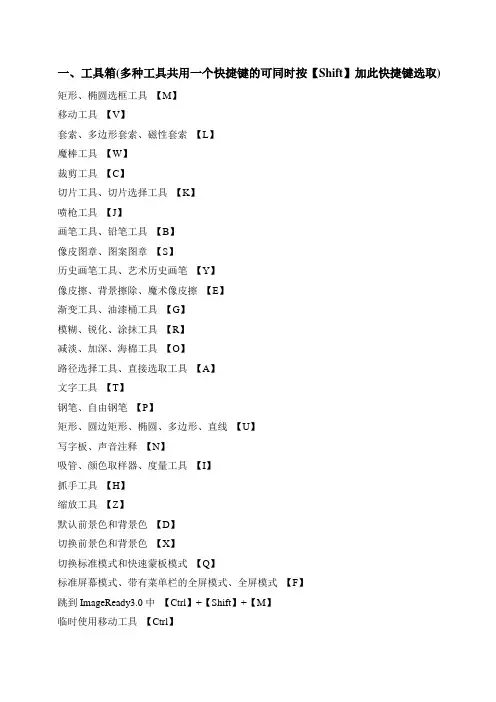 一、工具箱(多种工具共用一个快捷键的可同时按【Shift】加此快捷键选取)

矩形、椭圆选框工具 【M】

移动工具 【V】

套索、多边形套索、磁性套索 【L】

魔棒工具 【W】

裁剪工具 【C】

切片工具、切片选择工具 【K】

喷枪工具 【J】

画笔工具、铅笔工具 【B】

像皮图章、图案图章 【S】

历史画笔工具、艺术历史画笔 【Y】

像皮擦、背景擦除、魔术像皮擦 【E】

渐变工具、油漆桶工具 【G】

模糊、锐化、涂抹工具 【R】

减淡、加深、海棉工具 【O】

路径选择工具、直接选取工具 【A】

文字工具 【T】

钢笔、自由钢笔 【P】

矩形、圆边矩形、椭圆、多边形、直线 【U】

写字板、声音注释 【N】

吸管、颜色取样器、度量工具 【I】

抓手工具 【H】

缩放工具 【Z】

默认前景色和背景色 【D】

切换前景色和背景色 【X】

切换标准模式和快速蒙板模式 【Q】

标准屏幕模式、带有菜单栏的全屏模式、全屏模式 【F】

跳到 ImageReady3.0 中 【Ctrl】+【Shift】+【M】

临时使用移动工具 【Ctrl】